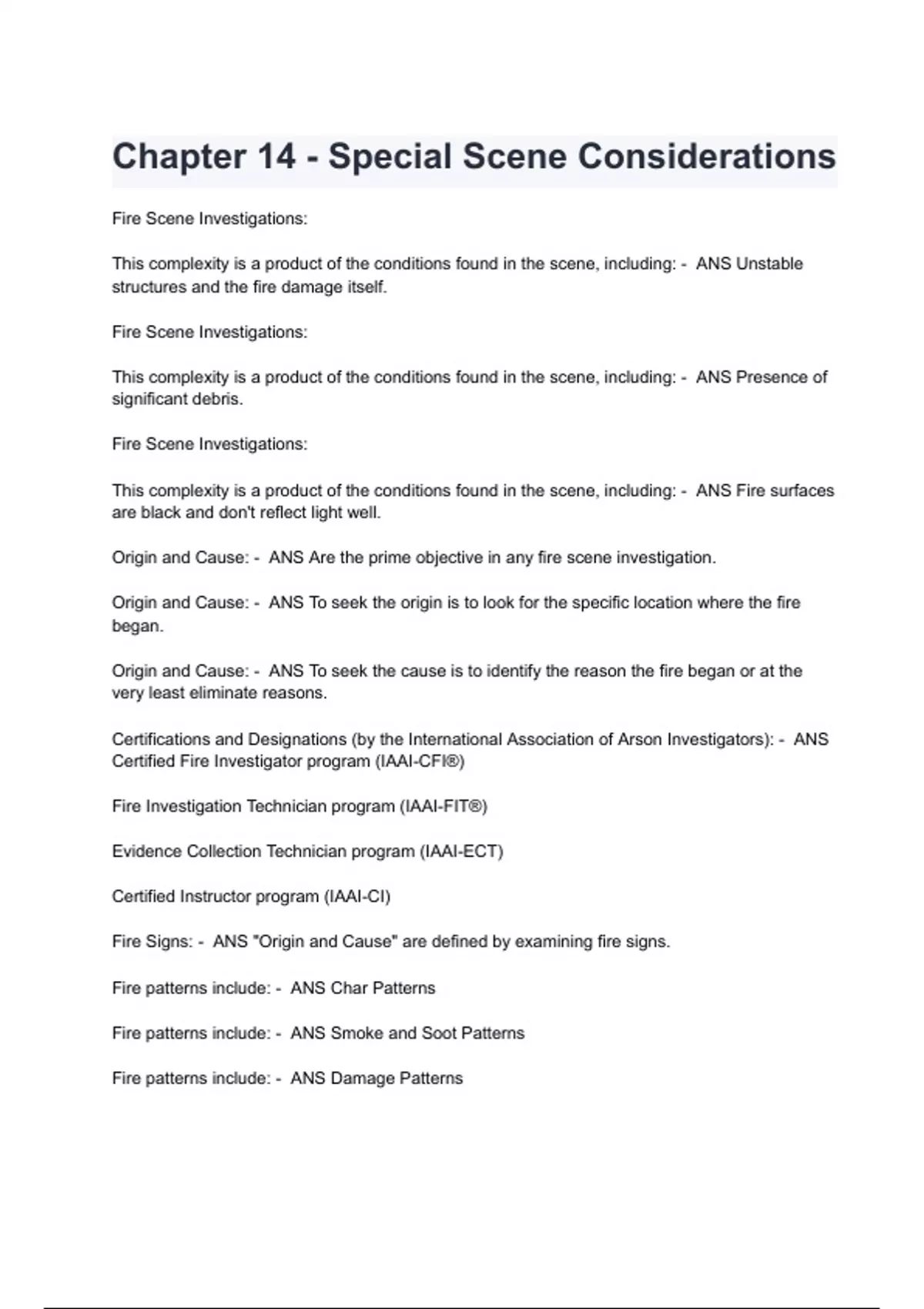 Chapter 14 - Special Scene Considerations

Fire Scene Investigations:

This complexity is a product of the conditions found in the scene, including: - ANS Unstable structures and the fire damage itself.

Fire Scene Investigations:

This complexity is a product of the conditions found in the scene, including: - ANS Presence of significant debris.

Fire Scene Investigations:

This complexity is a product of the conditions found in the scene, including: - ANS Fire surfaces are black and don't reflect light well.

Origin and Cause: - ANS Are the prime objective in any fire scene investigation.

Origin and Cause: - ANS To seek the origin is to look for the specific location where the fire began.

Origin and Cause: - ANS To seek the cause is to identify the reason the fire began or at the very least eliminate reasons.

Certifications and Designations (by the International Association of Arson Investigators): - ANS Certified Fire Investigator program (IAAI-CFI®)

Fire Investigation Technician program (IAAI-FIT®)

Evidence Collection Technician program (IAAI-ECT)

Certified Instructor program (IAAI-CI)

Fire Signs: - ANS "Origin and Cause" are defined by examining fire signs.

Fire patterns include: - ANS Char Patterns

Fire patterns include: - ANS Smoke and Soot Patterns

Fire patterns include: - ANS Damage Patterns